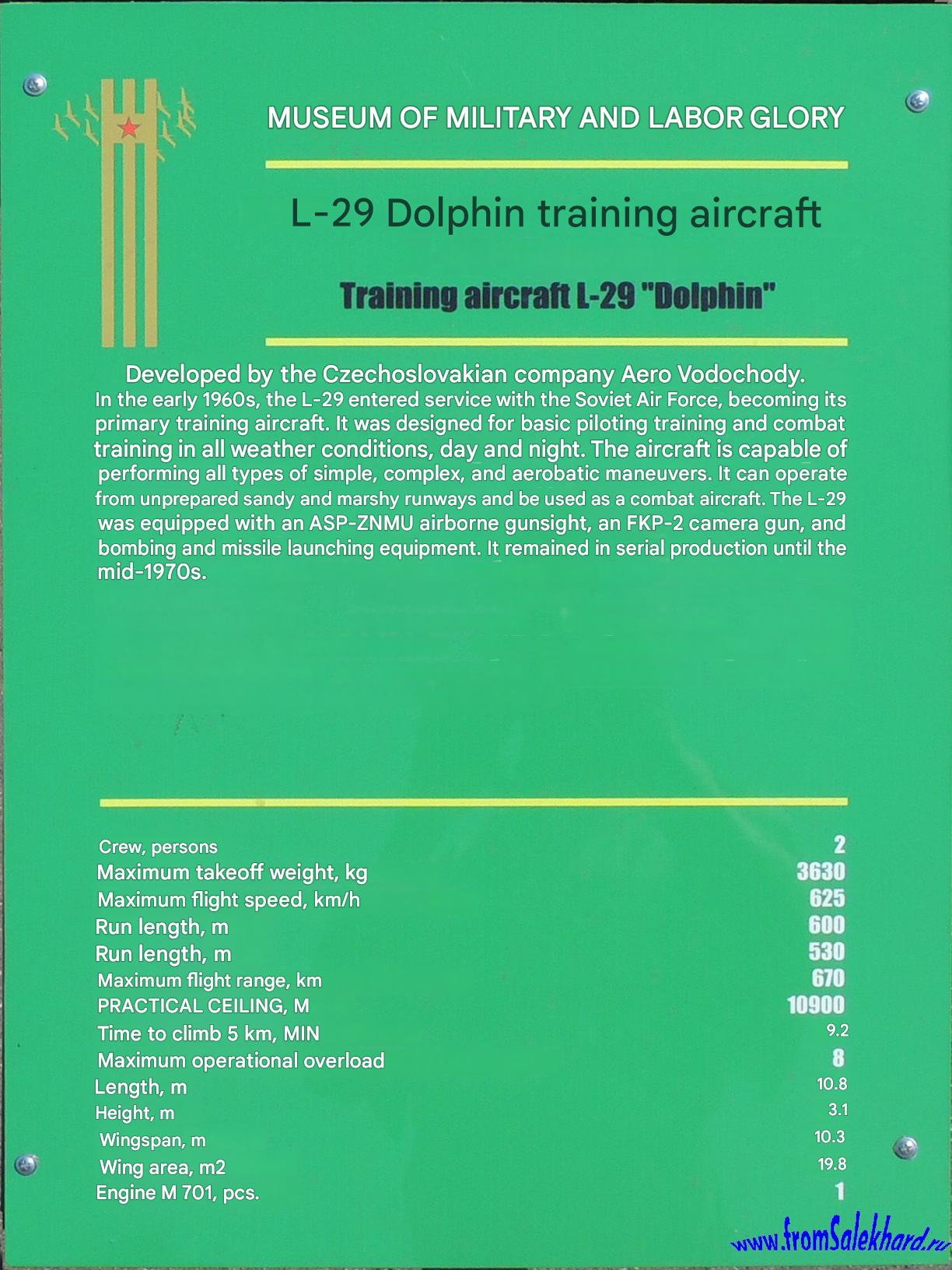 MUSEUM OF MILITARY AND LABOR GLORY

L-29 Dolphin training aircraft

Training aircraft L-29 "Dolphin"

Developed by the Czechoslovakian company Aero Vodochody.

In the early 1960s, the L-29 entered service with the Soviet Air Force, becoming its primary training aircraft. It was designed for basic piloting training and combat training in all weather conditions, day and night. The aircraft is capable of performing all types of simple, complex, and aerobatic maneuvers. It can operate from unprepared sandy and marshy runways and be used as a combat aircraft. The L-29 was equipped with an ASP-ZNMU airborne gunsight, an FKP-2 camera gun, and bombing and missile launching equipment. It remained in serial production until the mid-1970s.

Crew, persons 2
Maximum takeoff weight, kg 3630
Maximum flight speed, km/h 625
Run length, m 600
Run length, m 530
Maximum flight range, km 670
PRACTICAL CEILING, M 10900
Time to climb 5 km, MIN 9.2
Maximum operational overload 8
Length, m 10.8
Height, m 3.1
Wingspan, m 10.3
Wing area, m2 19.8
Engine M 701, pcs. 1

www.fromSalekhard.ru